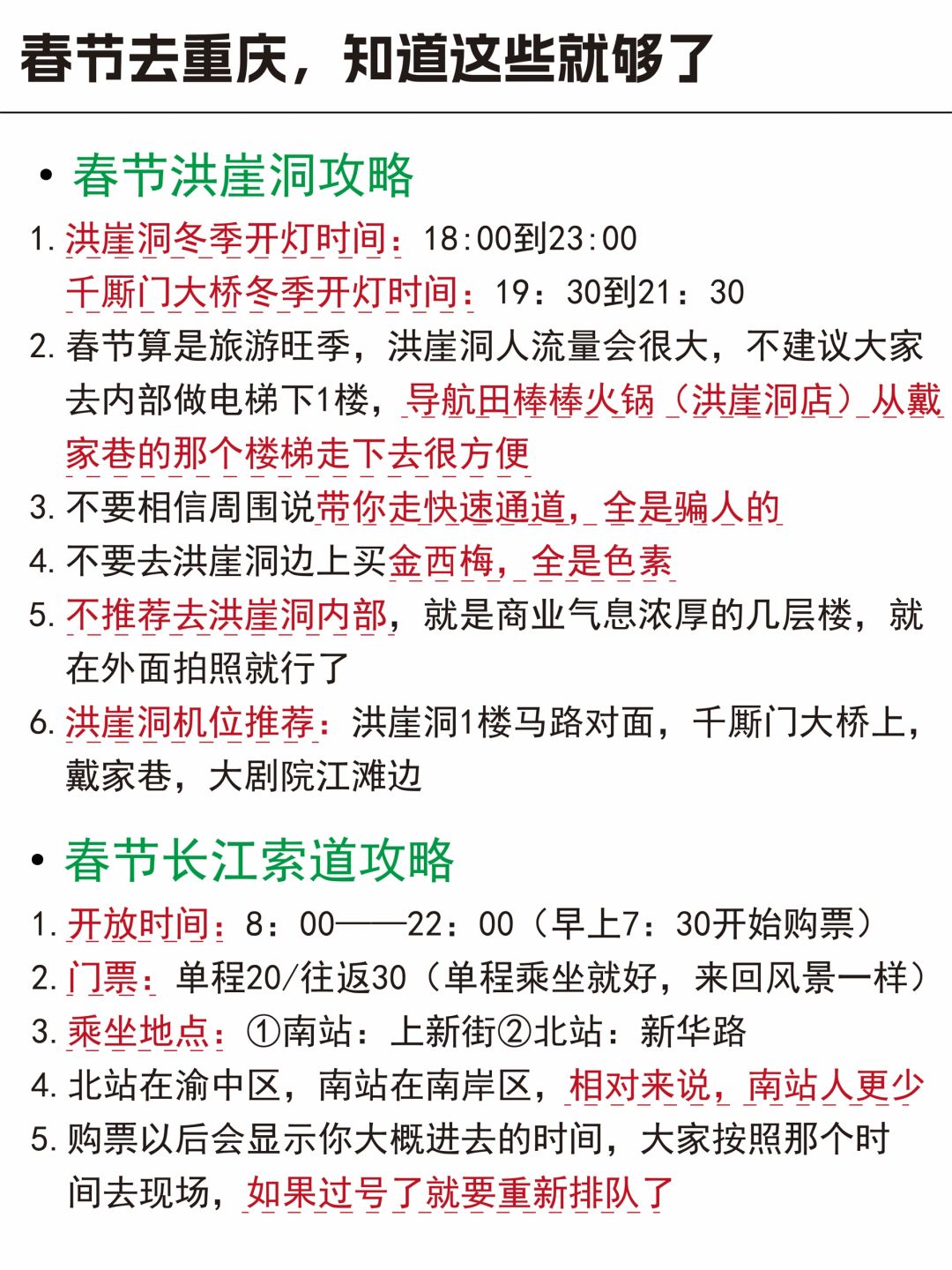 春节去重庆，知道这些就够了

• 春节洪崖洞攻略

1. 洪崖洞冬季开灯时间：18:00到23:00
千厮门大桥冬季开灯时间：19：30到21：30

2. 春节算是旅游旺季，洪崖洞人流量会很大，不建议大家去内部做电梯下1楼，导航田棒棒火锅（洪崖洞店）从戴家巷的那个楼梯走下去很方便

3. 不要相信周围说带你走快速通道，全是骗人的

4. 不要去洪崖洞边上买金西梅，全是色素

5. 不推荐去洪崖洞内部，就是商业气息浓厚的几层楼，就在外面拍照就行了

6. 洪崖洞机位推荐：洪崖洞1楼马路对面，千厮门大桥上，戴家巷，大剧院江滩边

• 春节长江索道攻略

1. 开放时间：8：00——22：00（早上7：30开始购票）

2. 门票：单程20/往返30（单程乘坐就好，来回风景一样）

3. 乘坐地点：①南站：上新街②北站：新华路

4. 北站在渝中区，南站在南岸区，相对来说，南站人更少

5. 购票以后会显示你大概进去的时间，大家按照那个时间去现场，如果过号了就要重新排队了